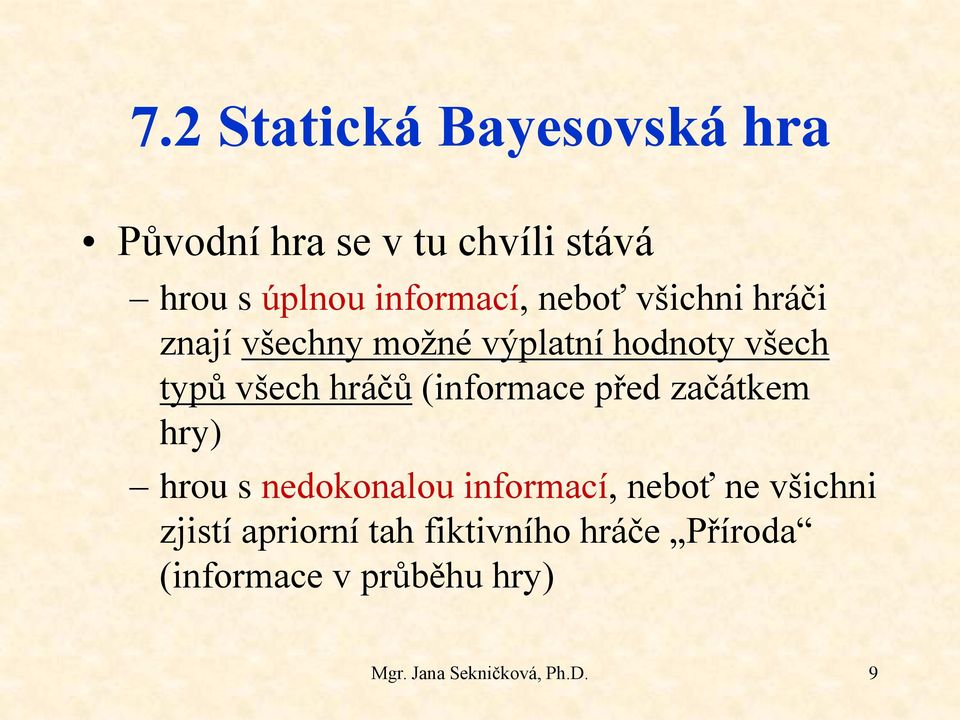 7.2 Statická Bayesovská hra

• Původní hra se v tu chvíli stává

– hrou s úplnou informací, neboť všichni hráči znají všechny možné výplatní hodnoty všech typů všech hráčů (informace před začátkem hry)

– hrou s nedokonalou informací, neboť ne všichni zjistí apriorní tah fiktivního hráče „Příroda“ (informace v průběhu hry)

Mgr. Jana Sekničková, Ph.D.

9